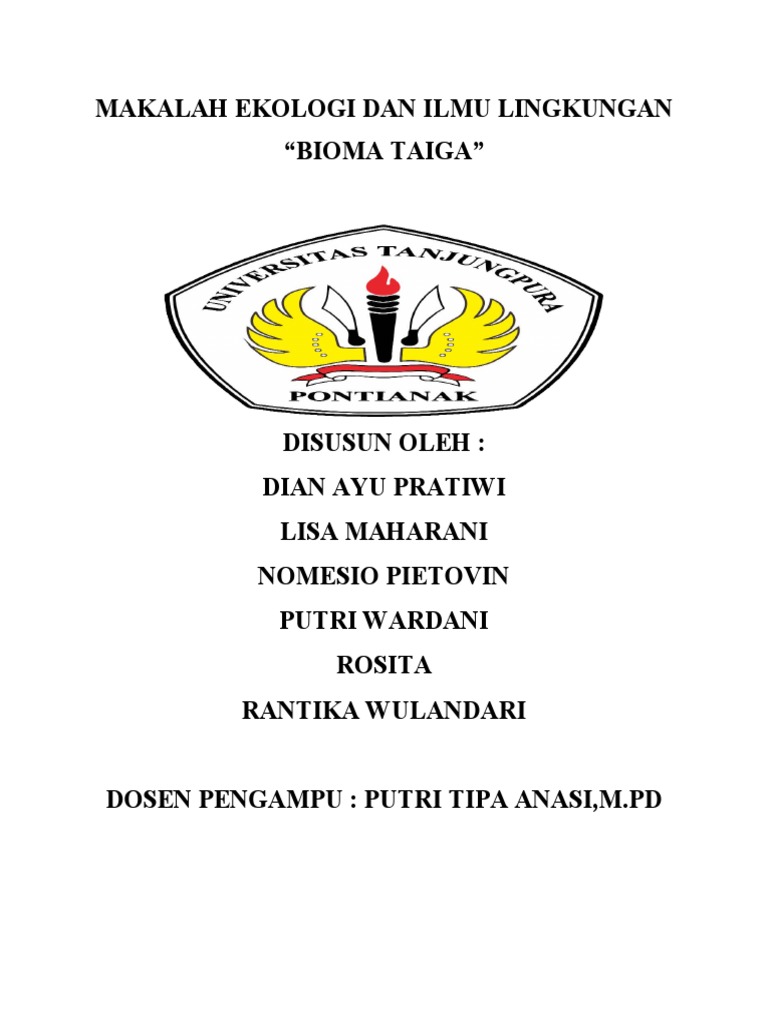 MAKALAH EKOLOGI DAN ILMU LINGKUNGAN
"BIOMA TAIGA"

UNIVERSITAS TANJUNGPURA
PONTIANAK

DISUSUN OLEH :
DIAN AYU PRATIWI
LISA MAHARANI
NOMESIO PIETOVIN
PUTRI WARDANI
ROSITA
RANTIKA WULANDARI

DOSEN PENGAMPU : PUTRI TIPA ANASI,M.PD